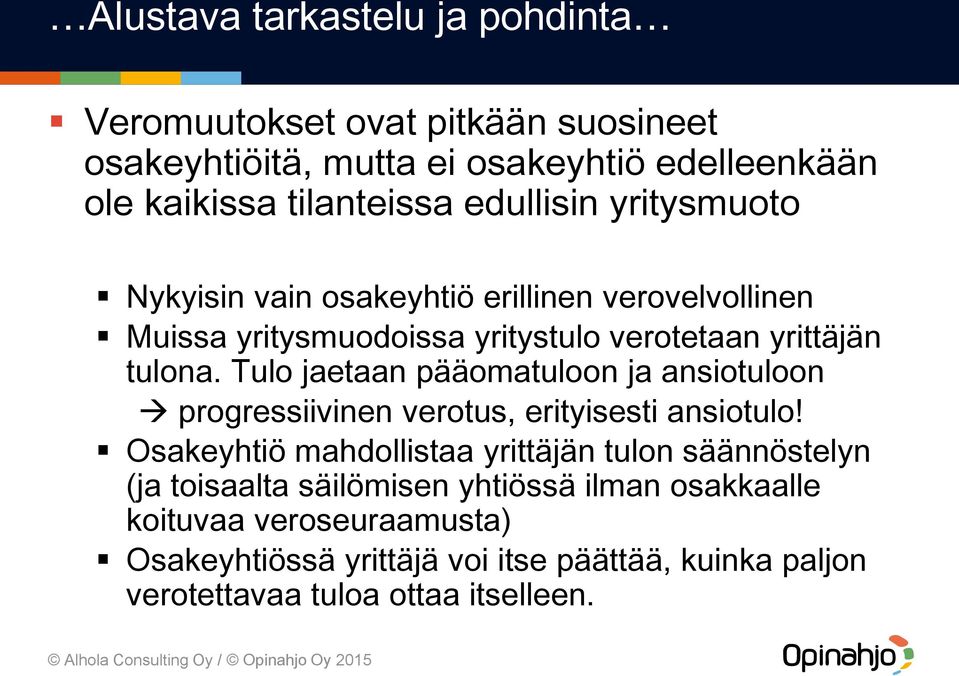 …Alustava tarkastelu ja pohdinta…

▪ Veromuutokset ovat pitkään suosineet osakeyhtiöitä, mutta ei osakeyhtiö edelleenkään ole kaikissa tilanteissa edullisin yritysmuoto

▪ Nykyisin vain osakeyhtiö erillinen verovelvollinen
▪ Muissa yritysmuodoissa yritystulo verotetaan yrittäjän tulona. Tulo jaetaan pääomatuloon ja ansiotuloon → progressiivinen verotus, erityisesti ansiotulo!
▪ Osakeyhtiö mahdollistaa yrittäjän tulon säännöstelyn (ja toisaalta säilömisen yhtiössä ilman osakkaalle koituvaa veroseuraamusta)
▪ Osakeyhtiössä yrittäjä voi itse päättää, kuinka paljon verotettavaa tuloa ottaa itselleen.

© Alhola Consulting Oy / © Opinahjo Oy 2015

Opinahjo